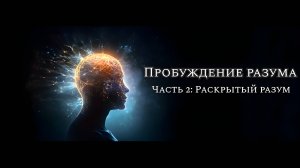 Пробуждение разума
Часть 2: Раскрытый разум